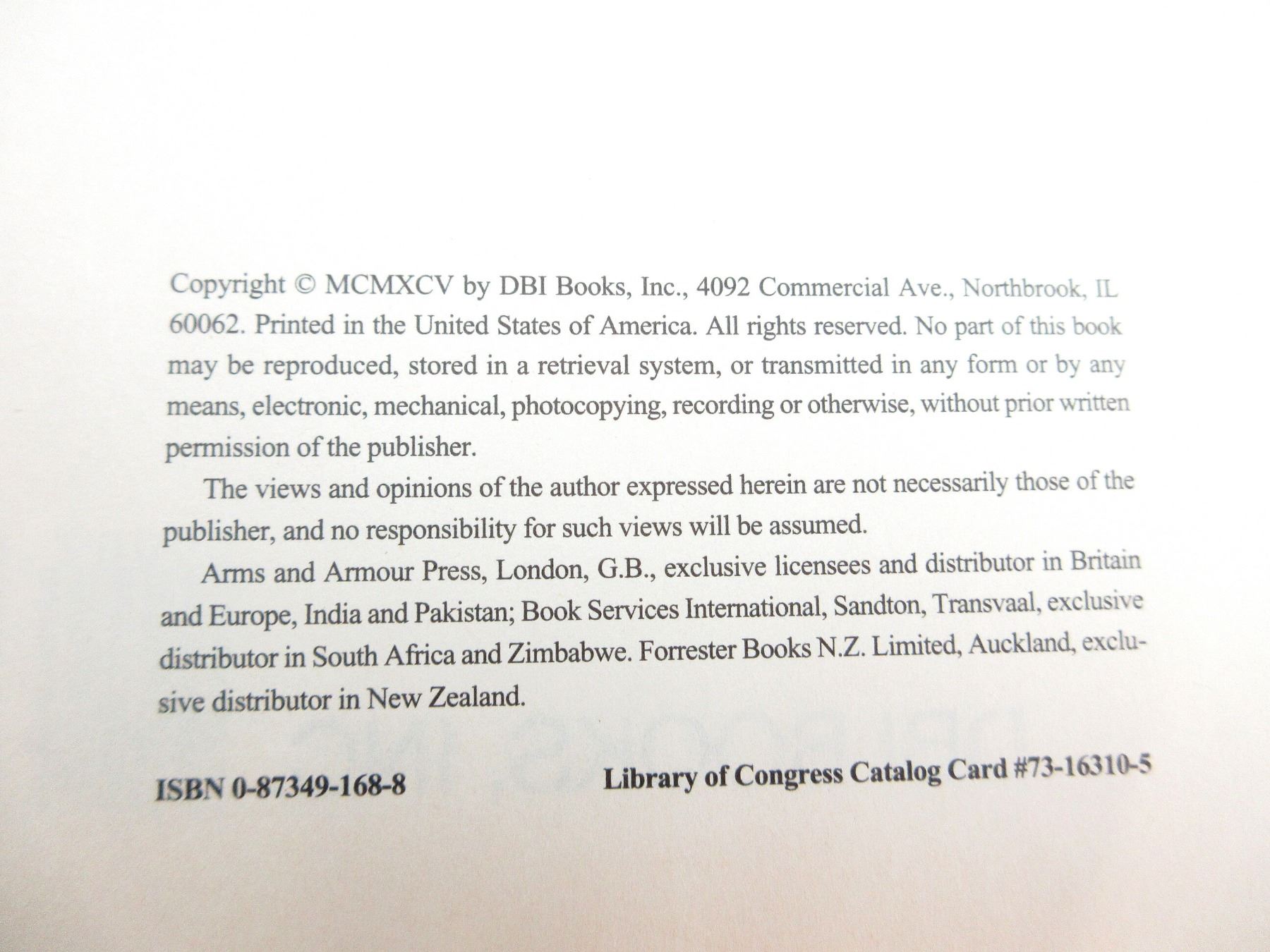 Copyright © MCMXCV by DBI Books, Inc., 4092 Commercial Ave., Northbrook, IL 60062. Printed in the United States of America. All rights reserved. No part of this book may be reproduced, stored in a retrieval system, or transmitted in any form or by any means, electronic, mechanical, photocopying, recording or otherwise, without prior written permission of the publisher.

The views and opinions of the author expressed herein are not necessarily those of the publisher, and no responsibility for such views will be assumed.

Arms and Armour Press, London, G.B., exclusive licensees and distributor in Britain and Europe, India and Pakistan; Book Services International, Sandton, Transvaal, exclusive distributor in South Africa and Zimbabwe. Forrester Books N.Z. Limited, Auckland, exclusive distributor in New Zealand.

ISBN 0-87349-168-8

Library of Congress Catalog Card #73-16310-5